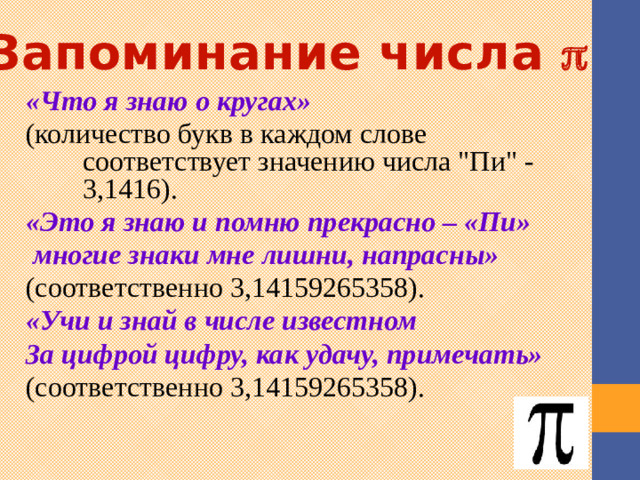 Запоминание числа $\pi$

«Что я знаю о кругах»

(количество букв в каждом слове соответствует значению числа "Пи" - 3,1416).

«Это я знаю и помню прекрасно – «Пи» многие знаки мне лишни, напрасны»

(соответственно 3,14159265358).

«Учи и знай в числе известном

За цифрой цифру, как удачу, примечать»

(соответственно 3,14159265358).

$\pi$